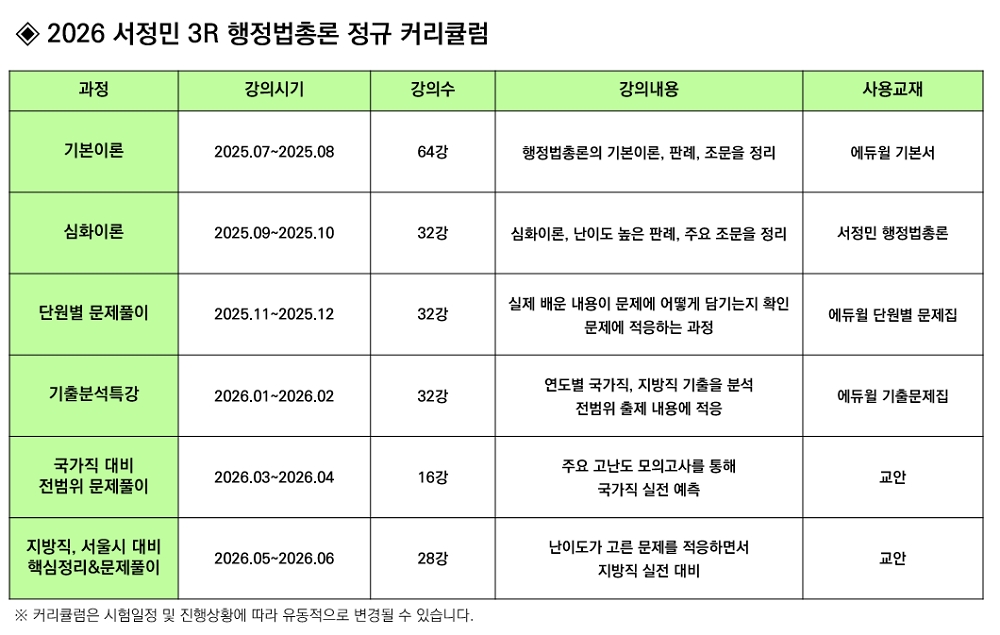 ◈ 2026 서정민 3R 행정법총론 정규 커리큘럼

| 과정 | 강의시기 | 강의수 | 강의내용 | 사용교재 |
|---|---|---|---|---|
| 기본이론 | 2025.07~2025.08 | 64강 | 행정법총론의 기본이론, 판례, 조문을 정리 | 에듀윌 기본서 |
| 심화이론 | 2025.09~2025.10 | 32강 | 심화이론, 난이도 높은 판례, 주요 조문을 정리 | 서정민 행정법총론 |
| 단원별 문제풀이 | 2025.11~2025.12 | 32강 | 실제 배운 내용이 문제에 어떻게 담기는지 확인 문제에 적응하는 과정 | 에듀윌 단원별 문제집 |
| 기출분석특강 | 2026.01~2026.02 | 32강 | 연도별 국가직, 지방직 기출을 분석 전범위 출제 내용에 적응 | 에듀윌 기출문제집 |
| 국가직 대비 전범위 문제풀이 | 2026.03~2026.04 | 16강 | 주요 고난도 모의고사를 통해 국가직 실전 예측 | 교안 |
| 지방직, 서울시 대비 핵심정리&문제풀이 | 2026.05~2026.06 | 28강 | 난이도가 고른 문제를 적응하면서 지방직 실전 대비 | 교안 |

※ 커리큘럼은 시험일정 및 진행상황에 따라 유동적으로 변경될 수 있습니다.